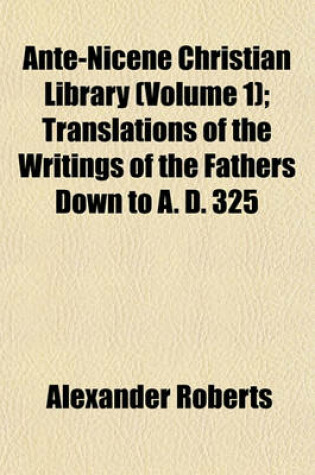 Ante-Nicene Christian Library (Volume 1); Translations of the Writings of the Fathers Down to A. D. 325

Alexander Roberts